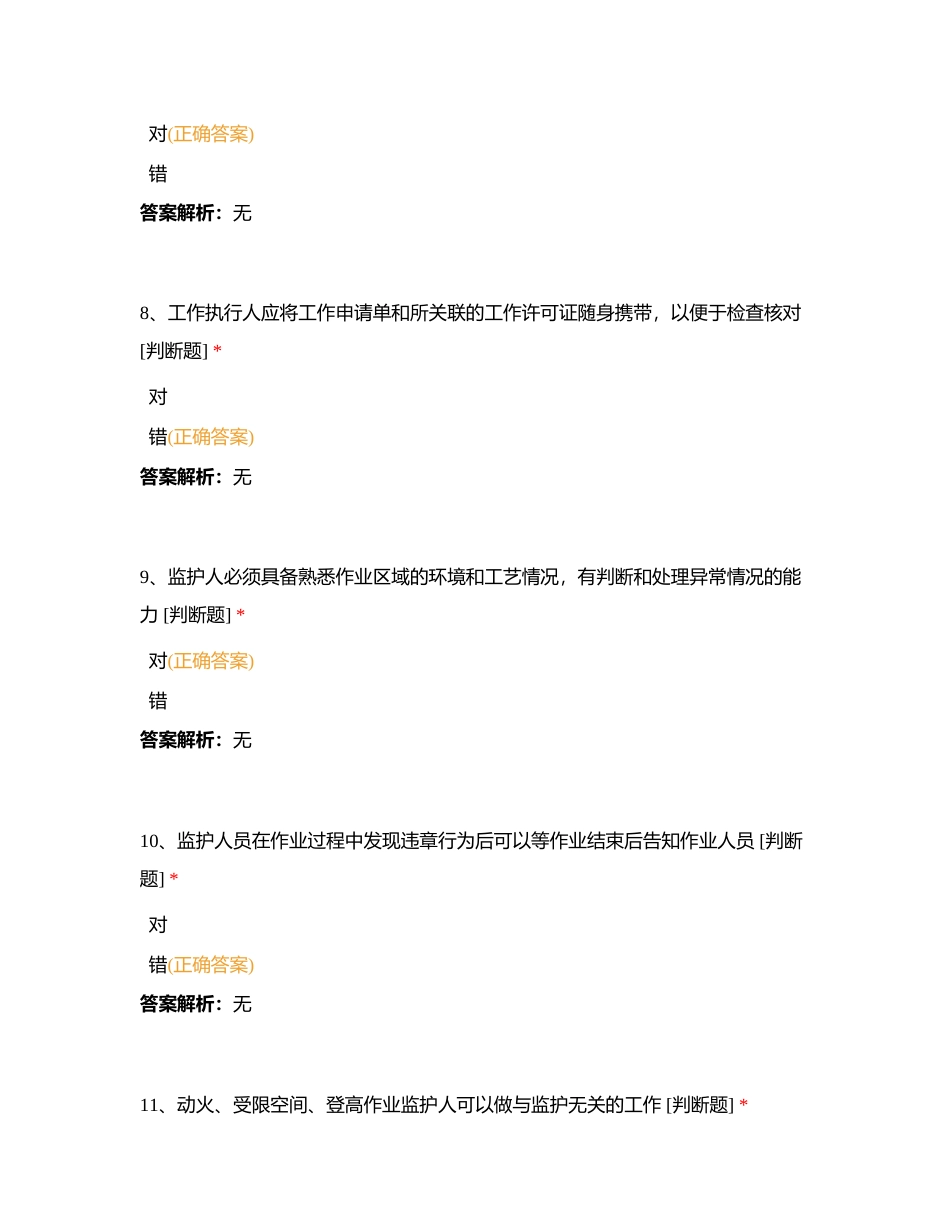 对(正确答案)

错

答案解析：无

8、工作执行人应将工作申请单和所关联的工作许可证随身携带，以便于检查核对 [判断题] *

对

错(正确答案)

答案解析：无

9、监护人必须具备熟悉作业区域的环境和工艺情况，有判断和处理异常情况的能力 [判断题] *

对(正确答案)

错

答案解析：无

10、监护人员在作业过程中发现违章行为后可以等作业结束后告知作业人员 [判断题] *

对

错(正确答案)

答案解析：无

11、动火、受限空间、登高作业监护人可以做与监护无关的工作 [判断题] *